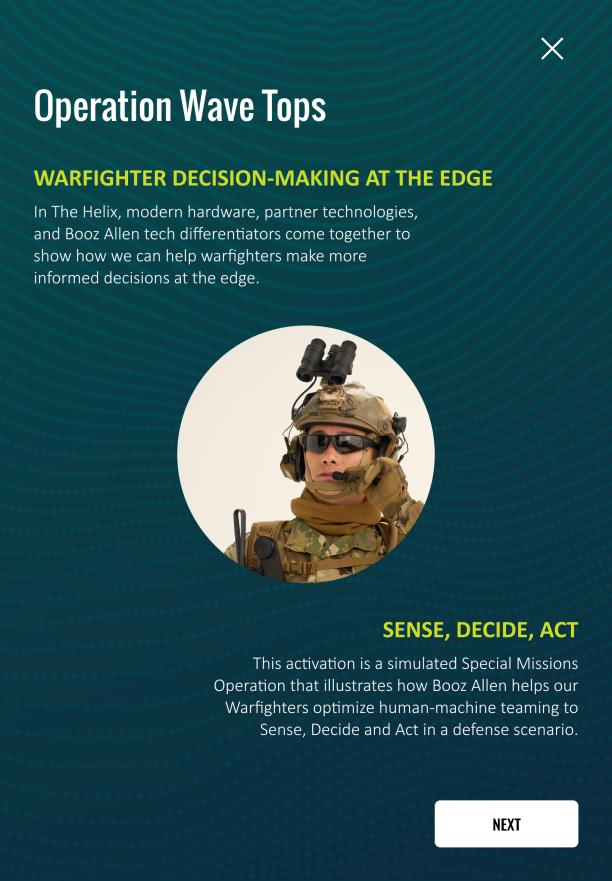 Operation Wave Tops

WARFIGHTER DECISION-MAKING AT THE EDGE

In The Helix, modern hardware, partner technologies, and Booz Allen tech differentiators come together to show how we can help warfighters make more informed decisions at the edge.

SENSE, DECIDE, ACT

This activation is a simulated Special Missions Operation that illustrates how Booz Allen helps our Warfighters optimize human-machine teaming to Sense, Decide and Act in a defense scenario.

NEXT